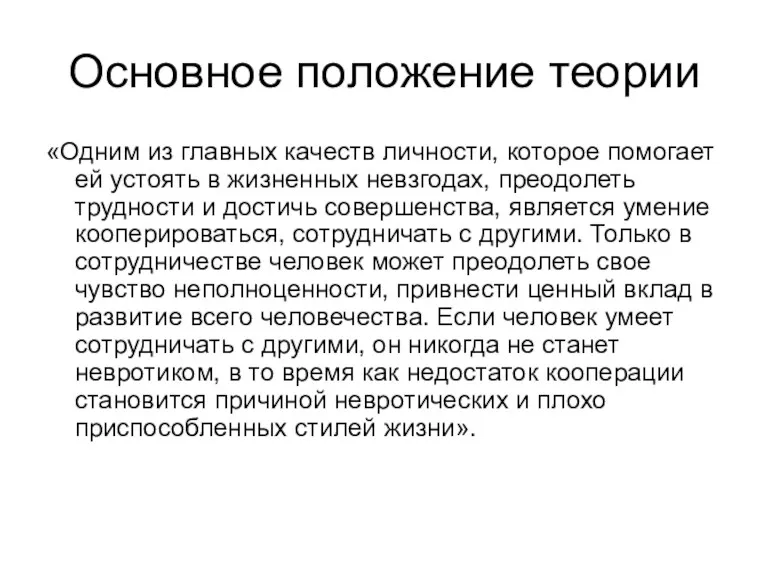 Основное положение теории

«Одним из главных качеств личности, которое помогает ей устоять в жизненных невзгодах, преодолеть трудности и достичь совершенства, является умение кооперироваться, сотрудничать с другими. Только в сотрудничестве человек может преодолеть свое чувство неполноценности, привнести ценный вклад в развитие всего человечества. Если человек умеет сотрудничать с другими, он никогда не станет невротиком, в то время как недостаток кооперации становится причиной невротических и плохо приспособленных стилей жизни».